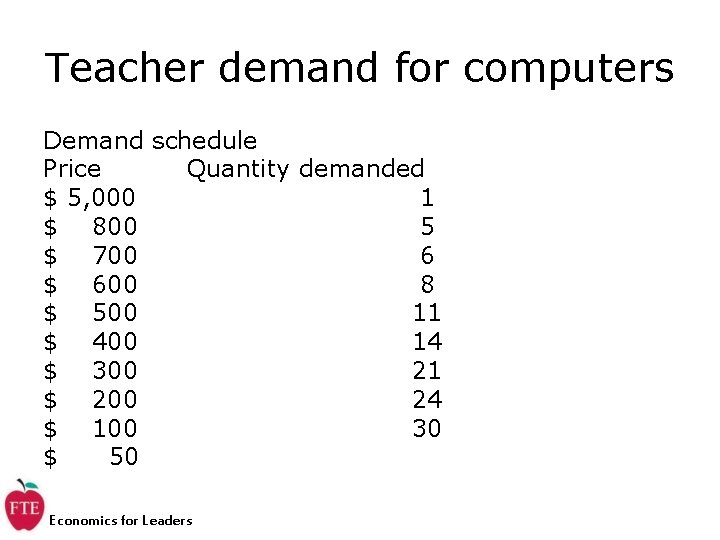 Teacher demand for computers

Demand schedule

| Price | Quantity demanded |
|---|---|
| \$ 5,000 | 1 |
| \$ 800 | 5 |
| \$ 700 | 6 |
| \$ 600 | 8 |
| \$ 500 | 11 |
| \$ 400 | 14 |
| \$ 300 | 21 |
| \$ 200 | 24 |
| \$ 100 | 30 |
| \$ 50 | |

FTE

Economics for Leaders